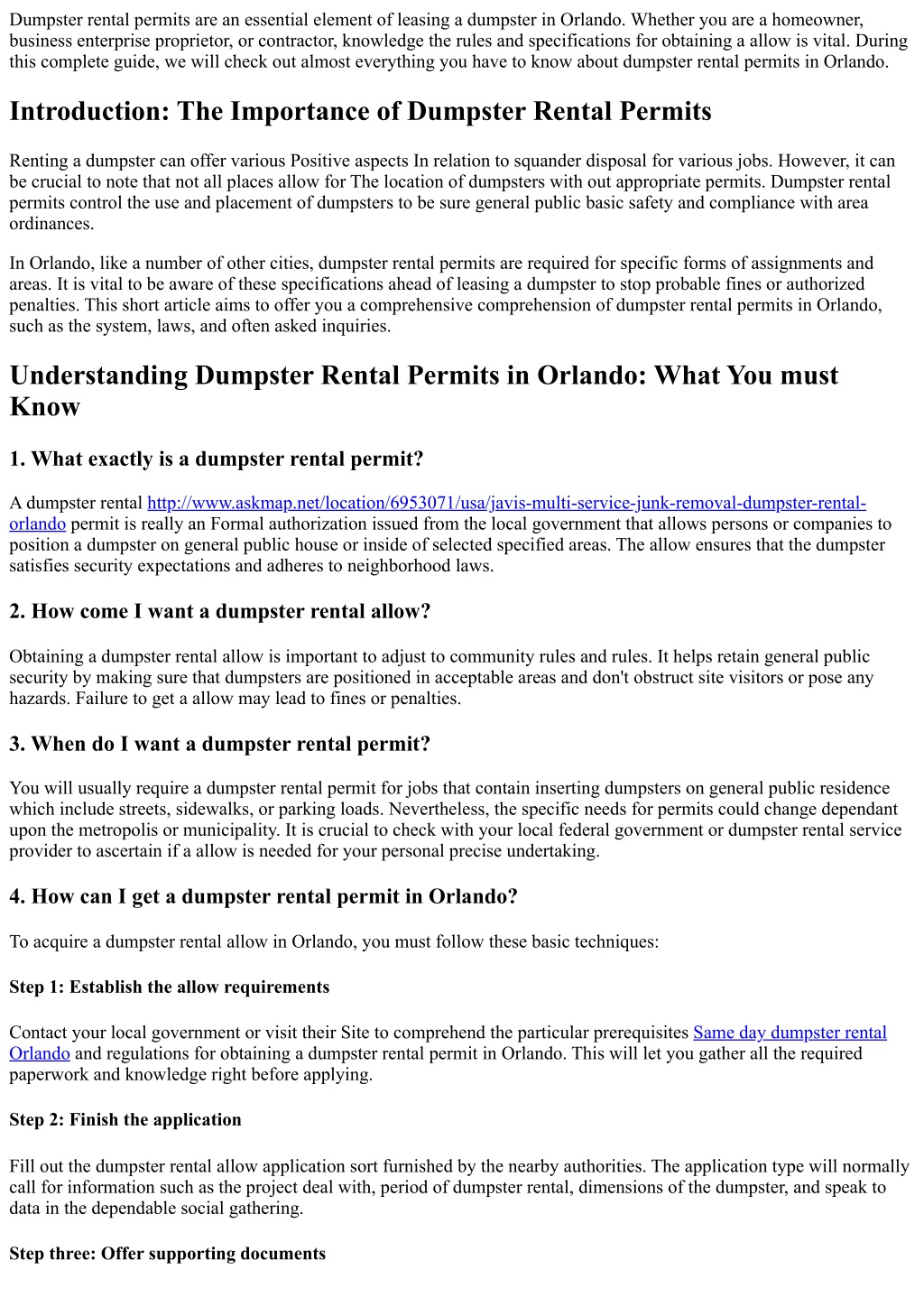 Dumpster rental permits are an essential element of leasing a dumpster in Orlando. Whether you are a homeowner, business enterprise proprietor, or contractor, knowledge the rules and specifications for obtaining a allow is vital. During this complete guide, we will check out almost everything you have to know about dumpster rental permits in Orlando.

Introduction: The Importance of Dumpster Rental Permits

Renting a dumpster can offer various Positive aspects In relation to squander disposal for various jobs. However, it can be crucial to note that not all places allow for The location of dumpsters with out appropriate permits. Dumpster rental permits control the use and placement of dumpsters to be sure general public basic safety and compliance with area ordinances.

In Orlando, like a number of other cities, dumpster rental permits are required for specific forms of assignments and areas. It is vital to be aware of these specifications ahead of leasing a dumpster to stop probable fines or authorized penalties. This short article aims to offer you a comprehensive comprehension of dumpster rental permits in Orlando, such as the system, laws, and often asked inquiries.

Understanding Dumpster Rental Permits in Orlando: What You must Know

1. What exactly is a dumpster rental permit?

A dumpster rental http://www.askmap.net/location/6953071/usa/javis-multi-service-junk-removal-dumpster-rental-orlando permit is really an Formal authorization issued from the local government that allows persons or companies to position a dumpster on general public house or inside of selected specified areas. The allow ensures that the dumpster satisfies security expectations and adheres to neighborhood laws.

2. How come I want a dumpster rental allow?

Obtaining a dumpster rental allow is important to adjust to community rules and rules. It helps retain general public security by making sure that dumpsters are positioned in acceptable areas and don't obstruct site visitors or pose any hazards. Failure to get a allow may lead to fines or penalties.

3. When do I want a dumpster rental permit?

You will usually require a dumpster rental permit for jobs that contain inserting dumpsters on general public residence which include streets, sidewalks, or parking loads. Nevertheless, the specific needs for permits could change dependant upon the metropolis or municipality. It is crucial to check with your local federal government or dumpster rental service provider to ascertain if a allow is needed for your personal precise undertaking.

4. How can I get a dumpster rental permit in Orlando?

To acquire a dumpster rental allow in Orlando, you must follow these basic techniques:

Step 1: Establish the allow requirements

Contact your local government or visit their Site to comprehend the particular prerequisites Same day dumpster rental Orlando and regulations for obtaining a dumpster rental permit in Orlando. This will let you gather all the required paperwork and knowledge right before applying.

Step 2: Finish the application

Fill out the dumpster rental allow application sort furnished by the nearby authorities. The application type will normally call for information such as the project deal with, period of dumpster rental, dimensions of the dumpster, and speak to data in the dependable social gathering.

Step three: Offer supporting documents